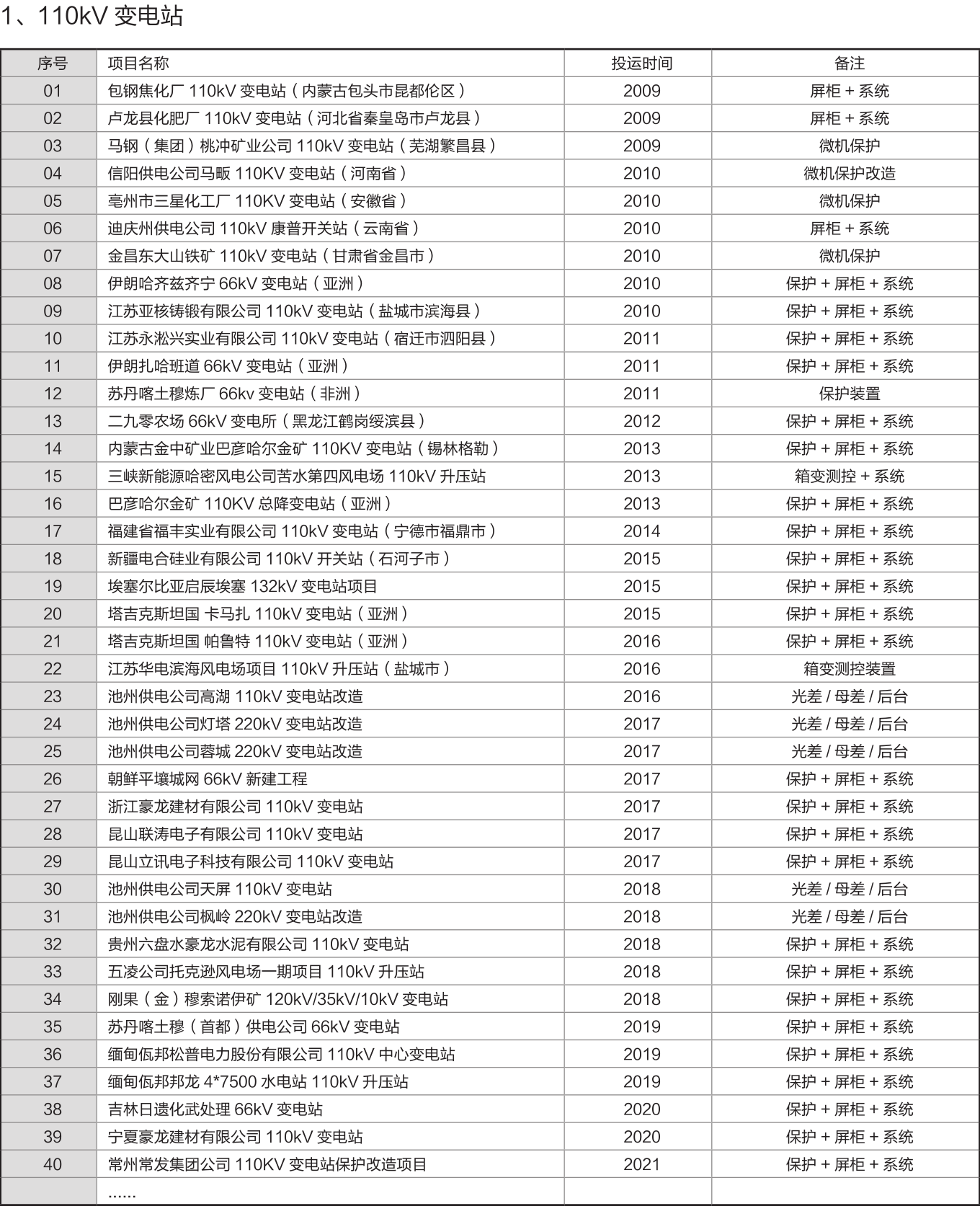 1、110kV 变电站

| 序号 | 项目名称 | 投运时间 | 备注 |
|---|---|---|---|
| 01 | 包钢焦化厂 110kV 变电站（内蒙古包头市昆都伦区） | 2009 | 屏柜 + 系统 |
| 02 | 卢龙县化肥厂 110kV 变电站（河北省秦皇岛市卢龙县） | 2009 | 屏柜 + 系统 |
| 03 | 马钢（集团）桃冲矿业公司 110kV 变电站（芜湖繁昌县） | 2009 | 微机保护 |
| 04 | 信阳供电公司马畈 110KV 变电站（河南省） | 2010 | 微机保护改造 |
| 05 | 亳州市三星化工厂 110KV 变电站（安徽省） | 2010 | 微机保护 |
| 06 | 迪庆州供电公司 110kV 康普开关站（云南省） | 2010 | 屏柜 + 系统 |
| 07 | 金昌东大山铁矿 110kV 变电站（甘肃省金昌市） | 2010 | 微机保护 |
| 08 | 伊朗哈齐兹齐宁 66kV 变电站（亚洲） | 2010 | 保护 + 屏柜 + 系统 |
| 09 | 江苏亚核铸锻有限公司 110kV 变电站（盐城市滨海县） | 2010 | 保护 + 屏柜 + 系统 |
| 10 | 江苏永淞兴实业有限公司 110kV 变电站（宿迁市泗阳县） | 2011 | 保护 + 屏柜 + 系统 |
| 11 | 伊朗扎哈班道 66kV 变电站（亚洲） | 2011 | 保护 + 屏柜 + 系统 |
| 12 | 苏丹喀土穆炼厂 66kv 变电站（非洲） | 2011 | 保护装置 |
| 13 | 二九零农场 66kV 变电所（黑龙江鹤岗绥滨县） | 2012 | 保护 + 屏柜 + 系统 |
| 14 | 内蒙古金中矿业巴彦哈尔金矿 110KV 变电站（锡林格勒） | 2013 | 保护 + 屏柜 + 系统 |
| 15 | 三峡新能源哈密风电公司苦水第四风电场 110kV 升压站 | 2013 | 箱变测控 + 系统 |
| 16 | 巴彦哈尔金矿 110KV 总降变电站（亚洲） | 2013 | 保护 + 屏柜 + 系统 |
| 17 | 福建省福丰实业有限公司 110kV 变电站（宁德市福鼎市） | 2014 | 保护 + 屏柜 + 系统 |
| 18 | 新疆电合硅业有限公司 110kV 开关站（石河子市） | 2015 | 保护 + 屏柜 + 系统 |
| 19 | 埃塞尔比亚启辰埃塞 132kV 变电站项目 | 2015 | 保护 + 屏柜 + 系统 |
| 20 | 塔吉克斯坦国 卡马扎 110kV 变电站（亚洲） | 2015 | 保护 + 屏柜 + 系统 |
| 21 | 塔吉克斯坦国 帕鲁特 110kV 变电站（亚洲） | 2016 | 保护 + 屏柜 + 系统 |
| 22 | 江苏华电滨海风电场项目 110kV 升压站（盐城市） | 2016 | 箱变测控装置 |
| 23 | 池州供电公司高湖 110kV 变电站改造 | 2016 | 光差 / 母差 / 后台 |
| 24 | 池州供电公司灯塔 220kV 变电站改造 | 2017 | 光差 / 母差 / 后台 |
| 25 | 池州供电公司蓉城 220kV 变电站改造 | 2017 | 光差 / 母差 / 后台 |
| 26 | 朝鲜平壤城网 66kV 新建工程 | 2017 | 保护 + 屏柜 + 系统 |
| 27 | 浙江豪龙建材有限公司 110kV 变电站 | 2017 | 保护 + 屏柜 + 系统 |
| 28 | 昆山联涛电子有限公司 110kV 变电站 | 2017 | 保护 + 屏柜 + 系统 |
| 29 | 昆山立讯电子科技有限公司 110kV 变电站 | 2017 | 保护 + 屏柜 + 系统 |
| 30 | 池州供电公司天屏 110kV 变电站 | 2018 | 光差 / 母差 / 后台 |
| 31 | 池州供电公司枫岭 220kV 变电站改造 | 2018 | 光差 / 母差 / 后台 |
| 32 | 贵州六盘水豪龙水泥有限公司 110kV 变电站 | 2018 | 保护 + 屏柜 + 系统 |
| 33 | 五凌公司托克逊风电场一期项目 110kV 升压站 | 2018 | 保护 + 屏柜 + 系统 |
| 34 | 刚果（金）穆索诺伊矿 120kV/35kV/10kV 变电站 | 2018 | 保护 + 屏柜 + 系统 |
| 35 | 苏丹喀土穆（首都）供电公司 66kV 变电站 | 2019 | 保护 + 屏柜 + 系统 |
| 36 | 缅甸佤邦松普电力股份有限公司 110kV 中心变电站 | 2019 | 保护 + 屏柜 + 系统 |
| 37 | 缅甸佤邦邦龙 4*7500 水电站 110kV 升压站 | 2019 | 保护 + 屏柜 + 系统 |
| 38 | 吉林日遗化武处理 66kV 变电站 | 2020 | 保护 + 屏柜 + 系统 |
| 39 | 宁夏豪龙建材有限公司 110kV 变电站 | 2020 | 保护 + 屏柜 + 系统 |
| 40 | 常州常发集团公司 110KV 变电站保护改造项目 | 2021 | 保护 + 屏柜 + 系统 |
|  | ...... |  |  |